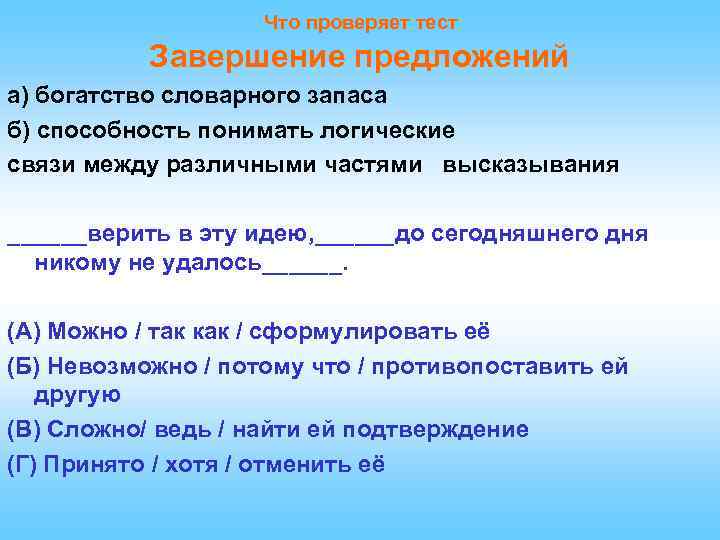 Что проверяет тест

Завершение предложений

а) богатство словарного запаса
б) способность понимать логические связи между различными частями высказывания

______верить в эту идею,______до сегодняшнего дня никому не удалось______.

(А) Можно / так как / сформулировать её
(Б) Невозможно / потому что / противопоставить ей другую
(В) Сложно/ ведь / найти ей подтверждение
(Г) Принято / хотя / отменить её